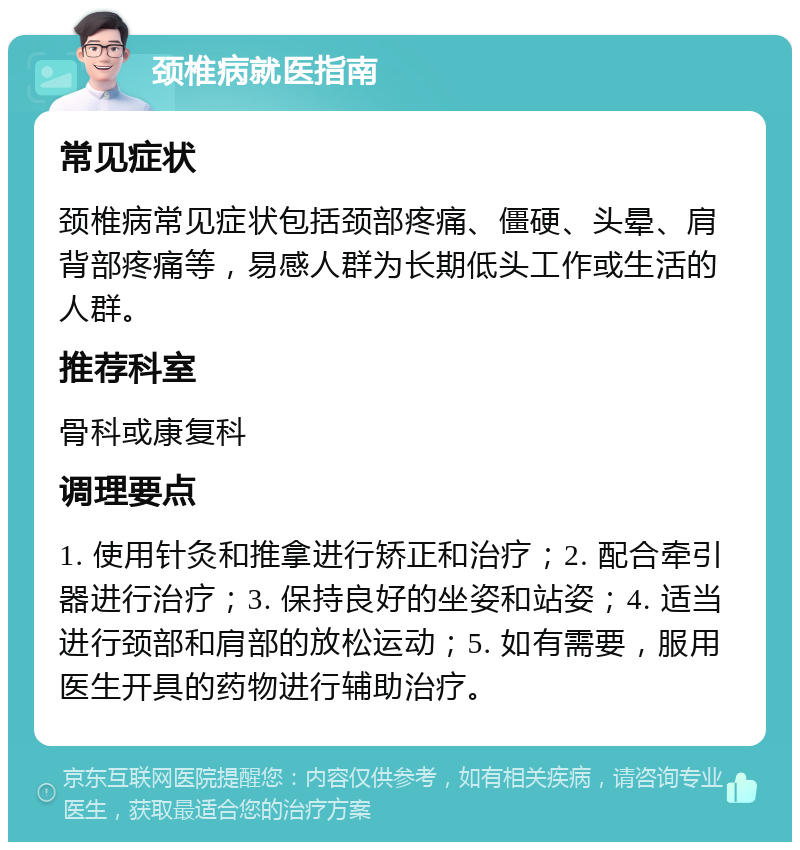 颈椎病就医指南

常见症状

颈椎病常见症状包括颈部疼痛、僵硬、头晕、肩背部疼痛等，易感人群为长期低头工作或生活的人群。

推荐科室

骨科或康复科

调理要点

1. 使用针灸和推拿进行矫正和治疗；2. 配合牵引器进行治疗；3. 保持良好的坐姿和站姿；4. 适当进行颈部和肩部的放松运动；5. 如有需要，服用医生开具的药物进行辅助治疗。

京东互联网医院提醒您：内容仅供参考，如有相关疾病，请咨询专业医生，获取最适合您的治疗方案